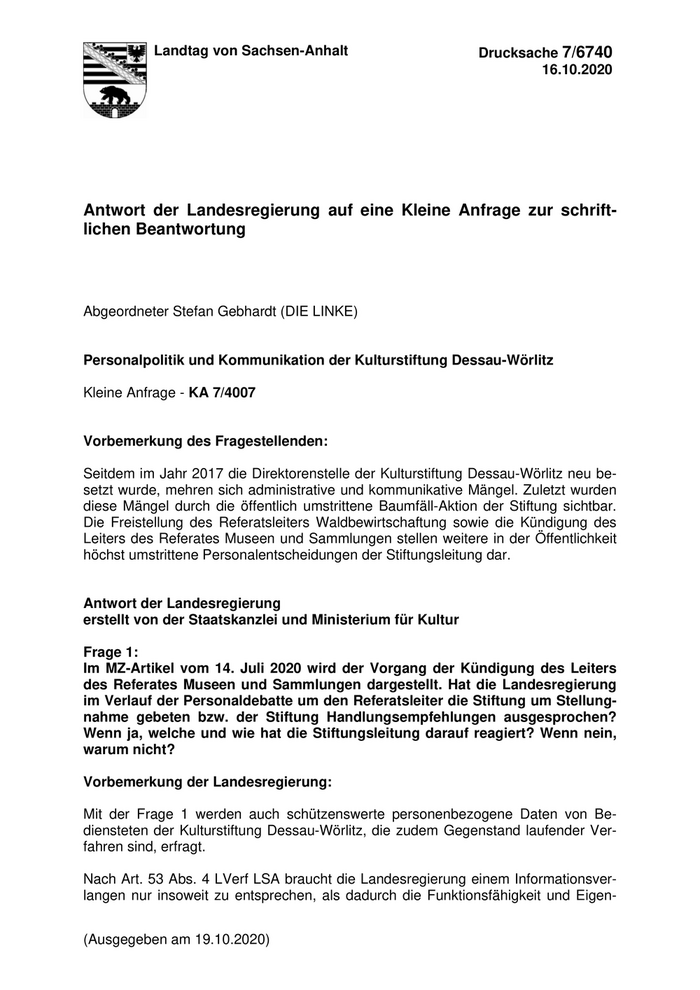 Landtag von Sachsen-Anhalt

Drucksache 7/6740
16.10.2020

Antwort der Landesregierung auf eine Kleine Anfrage zur schriftlichen Beantwortung

Abgeordneter Stefan Gebhardt (DIE LINKE)

Personalpolitik und Kommunikation der Kulturstiftung Dessau-Wörlitz

Kleine Anfrage - KA 7/4007

Vorbemerkung des Fragestellenden:

Seitdem im Jahr 2017 die Direktorenstelle der Kulturstiftung Dessau-Wörlitz neu besetzt wurde, mehren sich administrative und kommunikative Mängel. Zuletzt wurden diese Mängel durch die öffentlich umstrittene Baumfäll-Aktion der Stiftung sichtbar. Die Freistellung des Referatsleiters Waldbewirtschaftung sowie die Kündigung des Leiters des Referates Museen und Sammlungen stellen weitere in der Öffentlichkeit höchst umstrittene Personalentscheidungen der Stiftungsleitung dar.

Antwort der Landesregierung
erstellt von der Staatskanzlei und Ministerium für Kultur

Frage 1:
Im MZ-Artikel vom 14. Juli 2020 wird der Vorgang der Kündigung des Leiters des Referates Museen und Sammlungen dargestellt. Hat die Landesregierung im Verlauf der Personaldebatte um den Referatsleiter die Stiftung um Stellungnahme gebeten bzw. der Stiftung Handlungsempfehlungen ausgesprochen? Wenn ja, welche und wie hat die Stiftungsleitung darauf reagiert? Wenn nein, warum nicht?

Vorbemerkung der Landesregierung:

Mit der Frage 1 werden auch schützenswerte personenbezogene Daten von Bediensteten der Kulturstiftung Dessau-Wörlitz, die zudem Gegenstand laufender Verfahren sind, erfragt.

Nach Art. 53 Abs. 4 LVerf LSA braucht die Landesregierung einem Informationsverlangen nur insoweit zu entsprechen, als dadurch die Funktionsfähigkeit und Eigen-

(Ausgegeben am 19.10.2020)